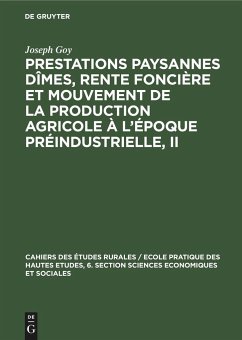 DE GRUYTER

Joseph Goy

PRESTATIONS PAYSANNES DÎMES, RENTE FONCIÈRE ET MOUVEMENT DE LA PRODUCTION AGRICOLE À L'ÉPOQUE PRÉINDUSTRIELLE, II

CAHIERS DES ÉTUDES RURALES / ECOLE PRATIQUE DES HAUTES ETUDES, 6. SECTION SCIENCES ECONOMIQUES ET SOCIALES

DE G